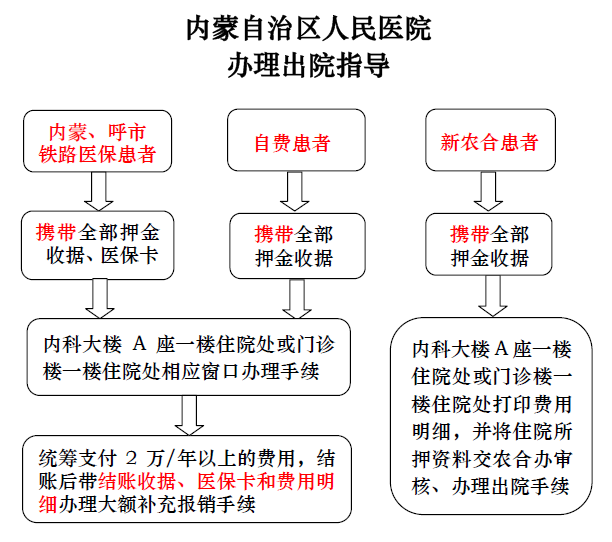 内蒙自治区人民医院
办理出院指导

内蒙、呼市铁路医保患者

携带全部押金收据、医保卡

自费患者

携带全部押金收据

内科大楼 A 座一楼住院处或门诊楼一楼住院处相应窗口办理手续

统筹支付 2 万/年以上的费用，结账后带结账收据、医保卡和费用明细办理大额补充报销手续

新农合患者

携带全部押金收据

内科大楼 A 座一楼住院处或门诊楼一楼住院处打印费用明细，并将住院所押资料交农合办审核、办理出院手续